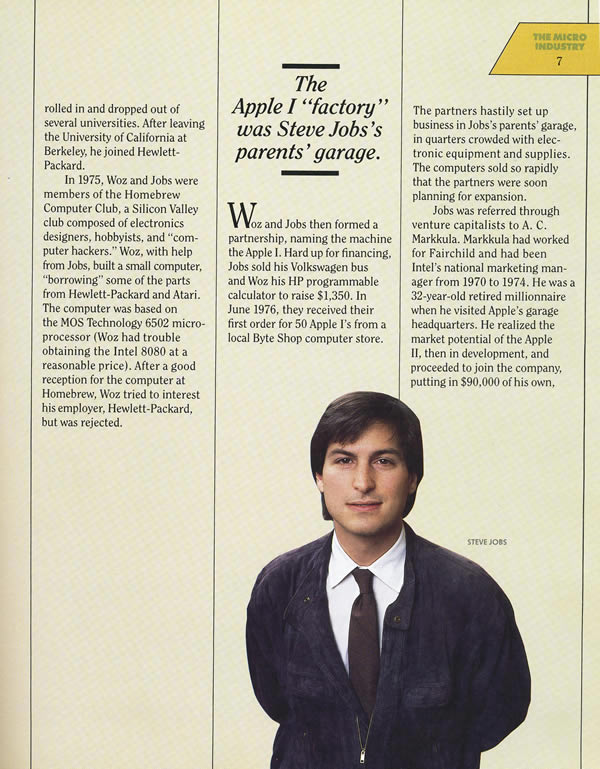 THE MICRO INDUSTRY
7

rolled in and dropped out of several universities. After leaving the University of California at Berkeley, he joined Hewlett-Packard.

In 1975, Woz and Jobs were members of the Homebrew Computer Club, a Silicon Valley club composed of electronics designers, hobbyists, and "computer hackers." Woz, with help from Jobs, built a small computer, "borrowing" some of the parts from Hewlett-Packard and Atari. The computer was based on the MOS Technology 6502 microprocessor (Woz had trouble obtaining the Intel 8080 at a reasonable price). After a good reception for the computer at Homebrew, Woz tried to interest his employer, Hewlett-Packard, but was rejected.

The Apple I "factory" was Steve Jobs's parents' garage.

Woz and Jobs then formed a partnership, naming the machine the Apple I. Hard up for financing, Jobs sold his Volkswagen bus and Woz his HP programmable calculator to raise $1,350. In June 1976, they received their first order for 50 Apple I's from a local Byte Shop computer store.

The partners hastily set up business in Jobs's parents' garage, in quarters crowded with electronic equipment and supplies. The computers sold so rapidly that the partners were soon planning for expansion.

Jobs was referred through venture capitalists to A. C. Markkula. Markkula had worked for Fairchild and had been Intel's national marketing manager from 1970 to 1974. He was a 32-year-old retired millionnaire when he visited Apple's garage headquarters. He realized the market potential of the Apple II, then in development, and proceeded to join the company, putting in $90,000 of his own,

STEVE JOBS